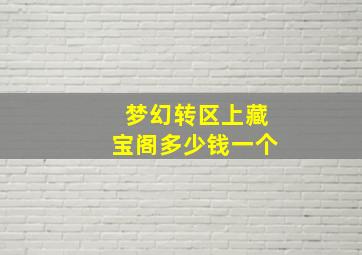 梦幻转区上藏宝阁多少钱一个